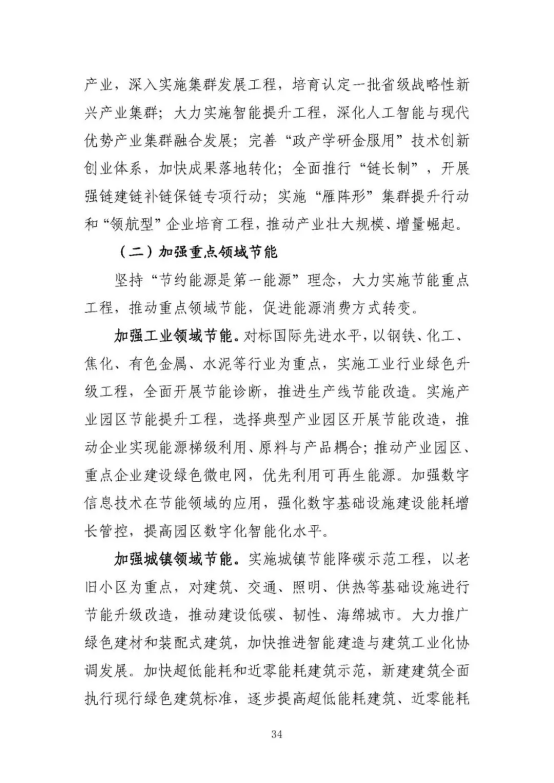 产业，深入实施集群发展工程，培育认定一批省级战略性新兴产业集群；大力实施智能提升工程，深化人工智能与现代优势产业集群融合发展；完善“政产学研金服用”技术创新创业体系，加快成果落地转化；全面推行“链长制”，开展强链建链补链保链专项行动；实施“雁阵形”集群提升行动和“领航型”企业培育工程，推动产业壮大规模、增量崛起。

（二）加强重点领域节能

坚持“节约能源是第一能源”理念，大力实施节能重点工程，推动重点领域节能，促进能源消费方式转变。

加强工业领域节能。对标国际先进水平，以钢铁、化工、焦化、有色金属、水泥等行业为重点，实施工业行业绿色升级工程，全面开展节能诊断，推进生产线节能改造。实施产业园区节能提升工程，选择典型产业园区开展节能改造，推动企业实现能源梯级利用、原料与产品耦合；推动产业园区、重点企业建设绿色微电网，优先利用可再生能源。加强数字信息技术在节能领域的应用，强化数字基础设施建设能耗增长管控，提高园区数字化智能化水平。

加强城镇领域节能。实施城镇节能降碳示范工程，以老旧小区为重点，对建筑、交通、照明、供热等基础设施进行节能升级改造，推动建设低碳、韧性、海绵城市。大力推广绿色建材和装配式建筑，加快推进智能建造与建筑工业化协调发展。加快超低能耗和近零能耗建筑示范，新建建筑全面执行现行绿色建筑标准，逐步提高超低能耗建筑、近零能耗

34